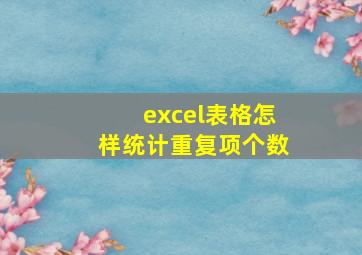 excel表格怎样统计重复项个数